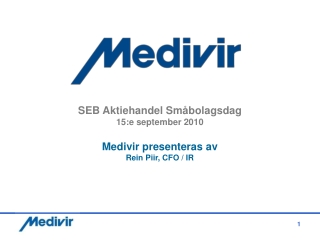 Medivir

SEB Aktiehandel Småbolagsdag
15:e september 2010

Medivir presenteras av
Rein Piir, CFO / IR

Medivir

1